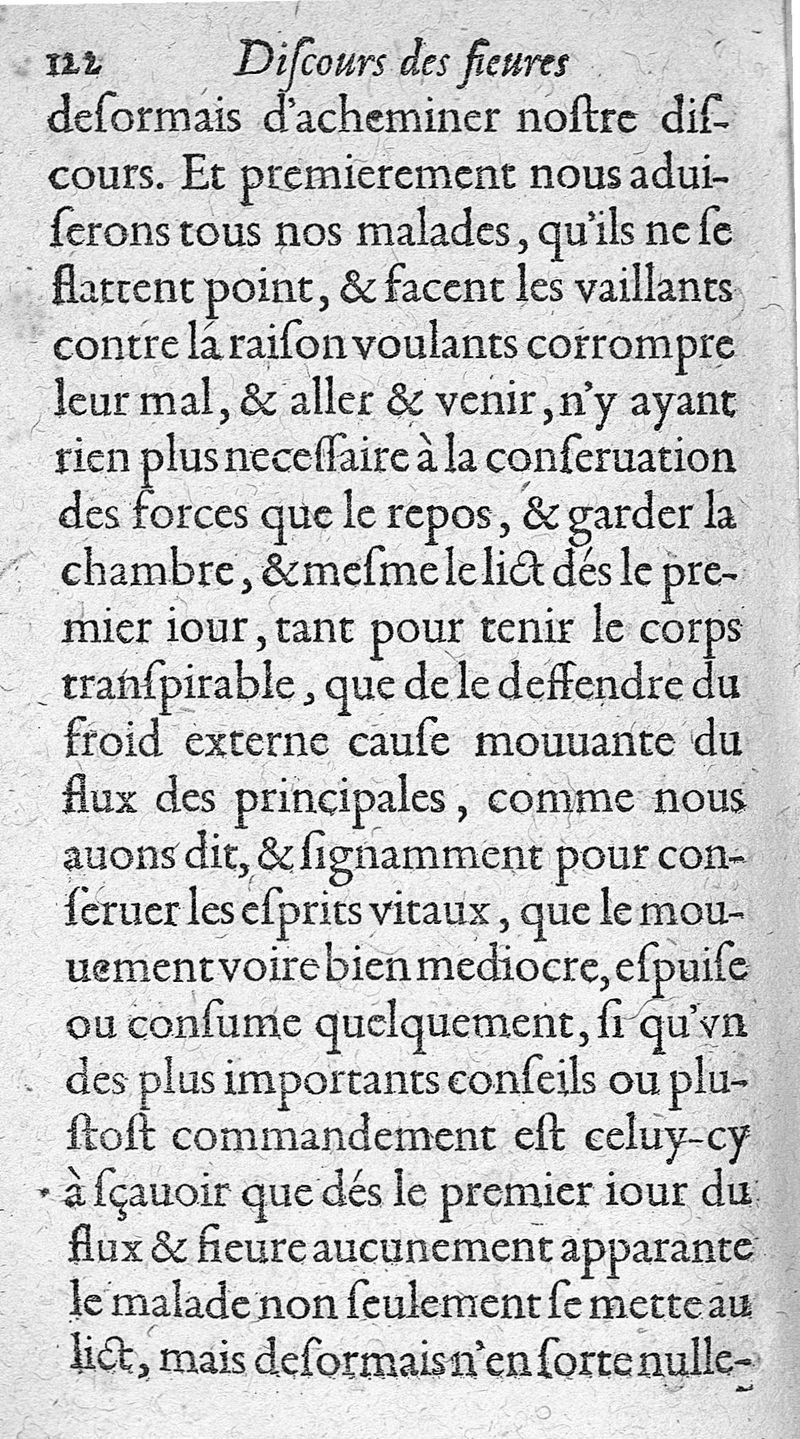 122 Discours des fieures

desormais d'acheminer nostre discours. Et premierement nous aduiserons tous nos malades, qu'ils ne se flattent point, & facent les vaillants contre la raison voulants corrompre leur mal, & aller & venir, n'y ayant rien plus necessaire à la conseruation des forces que le repos, & garder la chambre, & mesme le lict dés le premier iour, tant pour tenir le corps transpirable, que de le deffendre du froid externe cause mouuante du flux des principales, comme nous auons dit, & signamment pour conseruer les esprits vitaux, que le mouuement voire bien mediocre, espuise ou consume quelquement, si qu'vn des plus importants conseils ou plustost commandement est celuy-cy à sçauoir que dés le premier iour du flux & fieure aucunement apparante le malade non seulement se mette au lict, mais desormais n'en sorte nulle-